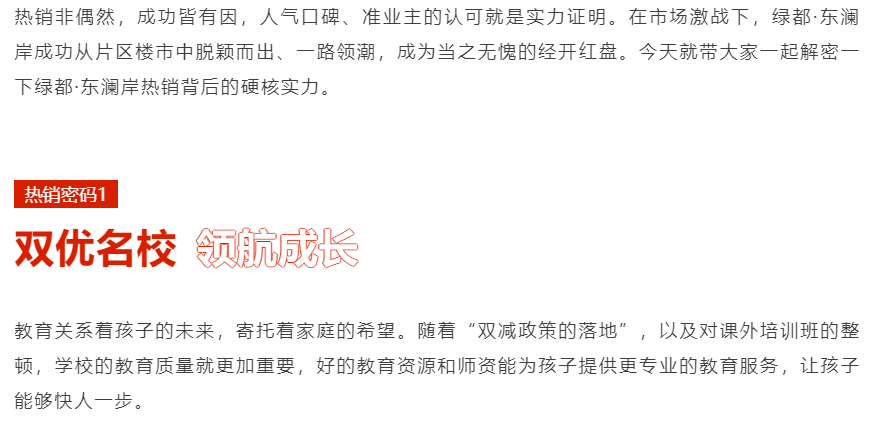 热销非偶然，成功皆有因，人气口碑、准业主的认可就是实力证明。在市场激战下，绿都·东澜岸成功从片区楼市中脱颖而出、一路领潮，成为当之无愧的经开红盘。今天就带大家一起解密一下绿都·东澜岸热销背后的硬核实力。

热销密码1

双优名校 领航成长

教育关系着孩子的未来，寄托着家庭的希望。随着“双减政策的落地”，以及对课外培训班的整顿，学校的教育质量就更加重要，好的教育资源和师资能为孩子提供更专业的教育服务，让孩子能够快人一步。